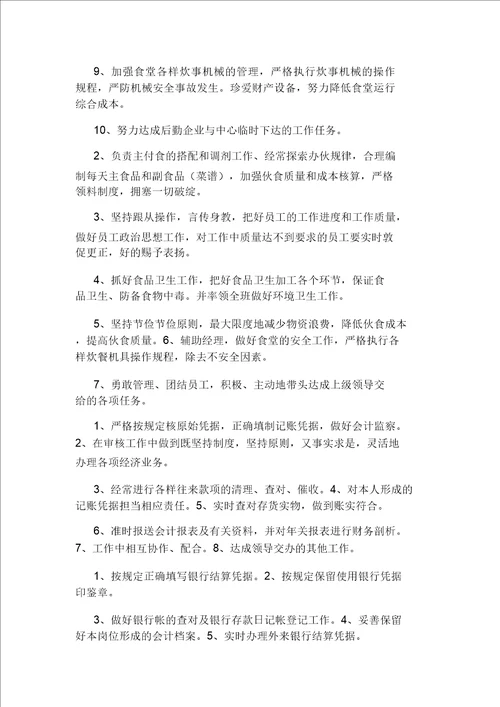 9、加强食堂各样炊事机械的管理，严格执行炊事机械的操作规程，严防机械安全事故发生。珍爱财产设备，努力降低食堂运行综合成本。

10、努力达成后勤企业与中心临时下达的工作任务。

2、负责主付食的搭配和调剂工作、经常探索办伙规律，合理编制每天主食品和副食品（菜谱），加强伙食质量和成本核算，严格领料制度，拥塞一切破绽。

3、坚持跟从操作，言传身教，把好员工的工作进度和工作质量，做好员工政治思想工作，对工作中质量达不到要求的员工要实时敦促更正，好的赐予表扬。

4、抓好食品卫生工作，把好食品卫生加工各个环节，保证食品卫生、防备食物中毒。并率领全班做好环境卫生工作。

5、坚持节俭节俭原则，最大限度地减少物资浪费，降低伙食成本，提高伙食质量。6、辅助经理，做好食堂的安全工作，严格执行各样炊餐机具操作规程，除去不安全因素。

7、勇敢管理、团结员工，积极、主动地带头达成上级领导交给的各项任务。

1、严格按规定核原始凭据，正确填制记账凭据，做好会计监察。2、在审核工作中做到既坚持制度，坚持原则，又事实求是，灵活地办理各项经济业务。

3、经常进行各样往来款项的清理、查对、催收。4、对本人形成的记账凭据担当相应责任。5、实时查对存货实物，做到账实符合。

6、准时报送会计报表及有关资料，并对年关报表进行财务剖析。7、工作中相互协作、配合。8、达成领导交办的其他工作。

1、按规定正确填写银行结算凭据。2、按规定保留使用银行凭据印鉴章。

3、做好银行帐的查对及银行存款日记帐登记工作。4、妥善保留好本岗位形成的会计档案。5、实时办理外来银行结算凭据。